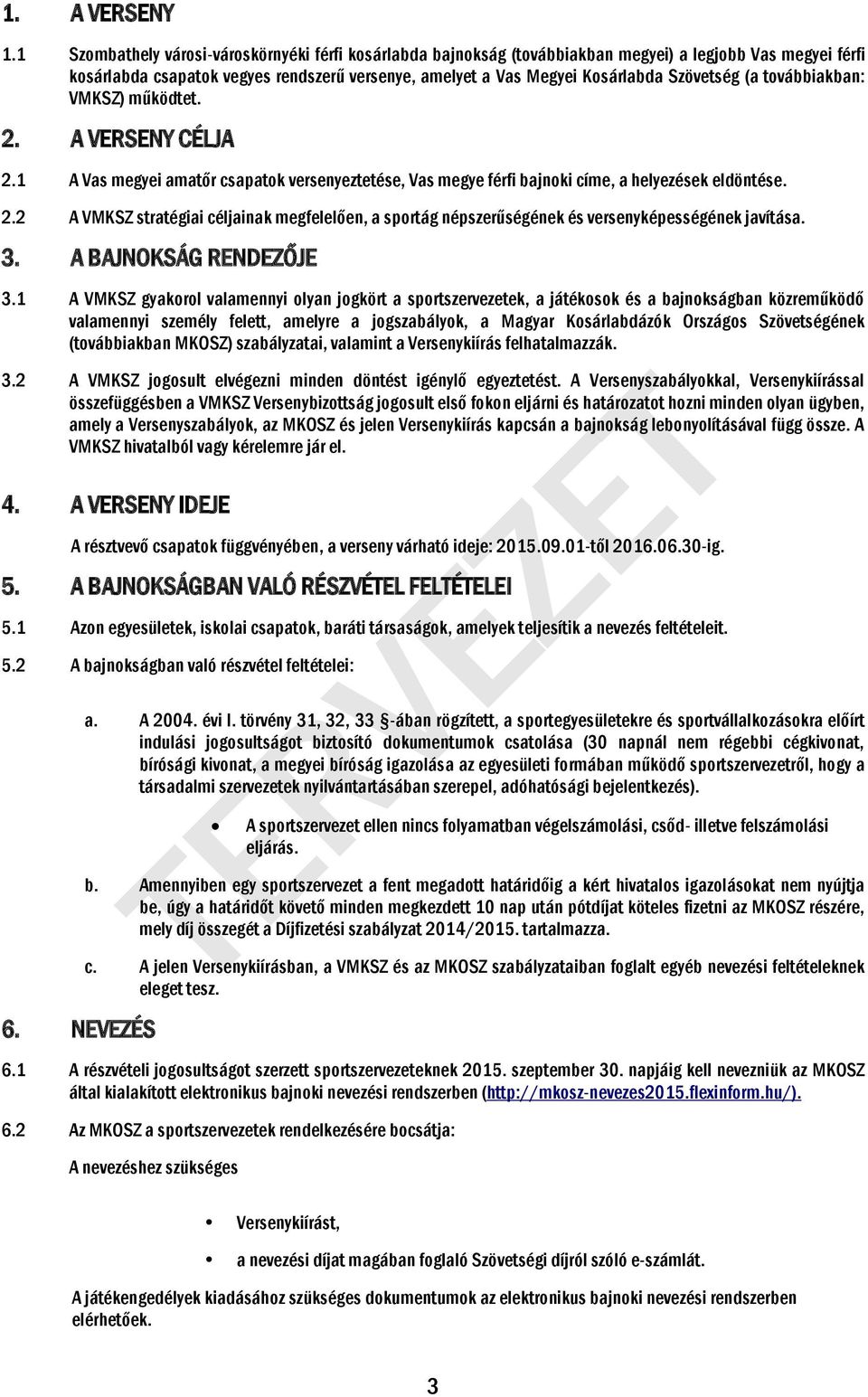 1. A VERSENY

1.1 Szombathely városi-városkörnyéki férfi kosárlabda bajnokság (továbbiakban megyei) a legjobb Vas megyei férfi kosárlabda csapatok vegyes rendszerű versenye, amelyet a Vas Megyei Kosárlabda Szövetség (a továbbiakban: VMKSZ) működtet.

2. A VERSENY CÉLJA

2.1 A Vas megyei amatőr csapatok versenyeztetése, Vas megye férfi bajnoki címe, a helyezések eldöntése.

2.2 A VMKSZ stratégiai céljainak megfelelően, a sportág népszerűségének és versenyképességének javítása.

3. A BAJNOKSÁG RENDEZŐJE

3.1 A VMKSZ gyakorol valamennyi olyan jogkört a sportszervezetek, a játékosok és a bajnokságban közreműködő valamennyi személy felett, amelyre a jogszabályok, a Magyar Kosárlabdázók Országos Szövetségének (továbbiakban MKOSZ) szabályzatai, valamint a Versenykiírás felhatalmazzák.

3.2 A VMKSZ jogosult elvégezni minden döntést igénylő egyeztetést. A Versenyszabályokkal, Versenykiírással összefüggésben a VMKSZ Versenybizottság jogosult első fokon eljárni és határozatot hozni minden olyan ügyben, amely a Versenyszabályok, az MKOSZ és jelen Versenykiírás kapcsán a bajnokság lebonyolításával függ össze. A VMKSZ hivatalból vagy kérelemre jár el.

4. A VERSENY IDEJE

A résztvevő csapatok függvényében, a verseny várható ideje: 2015.09.01-től 2016.06.30-ig.

5. A BAJNOKSÁGBAN VALÓ RÉSZVÉTEL FELTÉTELEI

5.1 Azon egyesületek, iskolai csapatok, baráti társaságok, amelyek teljesítik a nevezés feltételeit.

5.2 A bajnokságban való részvétel feltételei:

a. A 2004. évi I. törvény 31, 32, 33 §-ában rögzített, a sportegyesületekre és sportvállalkozásokra előírt indulási jogosultságot biztosító dokumentumok csatolása (30 napnál nem régebbi cégkivonat, bírósági kivonat, a megyei bíróság igazolása az egyesületi formában működő sportszervezetről, hogy a társadalmi szervezetek nyilvántartásában szerepel, adóhatósági bejelentkezés).

• A sportszervezet ellen nincs folyamatban végelszámolási, csőd- illetve felszámolási eljárás.

b. Amennyiben egy sportszervezet a fent megadott határidőig a kért hivatalos igazolásokat nem nyújtja be, úgy a határidőt követő minden megkezdett 10 nap után pótdíjat köteles fizetni az MKOSZ részére, mely díj összegét a Díjfizetési szabályzat 2014/2015. tartalmazza.

c. A jelen Versenykiírásban, a VMKSZ és az MKOSZ szabályzataiban foglalt egyéb nevezési feltételeknek eleget tesz.

6. NEVEZÉS

6.1 A részvételi jogosultságot szerzett sportszervezeteknek 2015. szeptember 30. napjáig kell nevezniük az MKOSZ által kialakított elektronikus bajnoki nevezési rendszerben (http://mkosz-nevezes2015.flexinform.hu/).

6.2 Az MKOSZ a sportszervezetek rendelkezésére bocsátja:

A nevezéshez szükséges

• Versenykiírást,

• a nevezési díjat magában foglaló Szövetségi díjról szóló e-számlát.

A játékengedélyek kiadásához szükséges dokumentumok az elektronikus bajnoki nevezési rendszerben elérhetőek.

TERVEZET

3